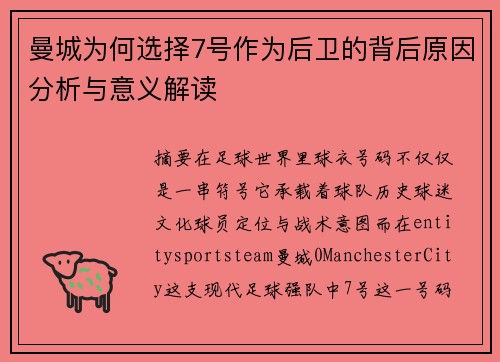 曼城为何选择7号作为后卫的背后原因分析与意义解读

摘要在足球世界里球衣号码不仅仅是一串符号它承载着球队历史球迷文化球员定位与战术意图而在entitysportsteam曼城0ManchesterCity这支现代足球强队中7号这一号码